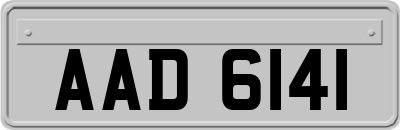 AAD 6141